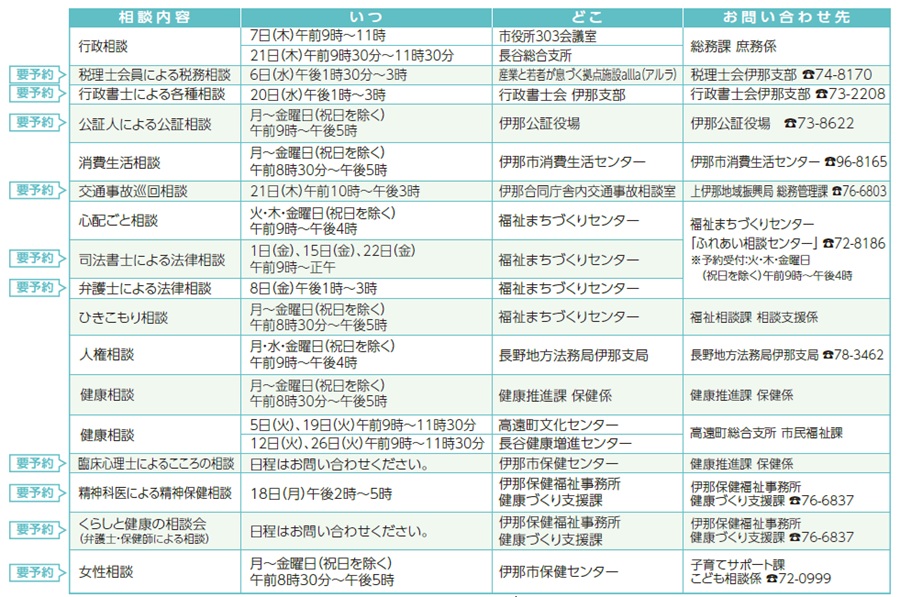 | | 相談内容 | いつ | どこ | お問い合わせ先 |
|---|---|---|---|---|
| | 行政相談 | 7日(木)午前9時～11時 | 市役所303会議室 | 総務課 庶務係 |
| | | 21日(木)午前9時30分～11時30分 | 長谷総合支所 | |
| 要予約 | 税理士会員による税務相談 | 6日(水)午後1時30分～3時 | 産業と若者が息づく拠点施設alla(アルラ) | 税理士会伊那支部 ☎74-8170 |
| 要予約 | 行政書士による各種相談 | 20日(水)午後1時～3時 | 行政書士会 伊那支部 | 行政書士会伊那支部 ☎73-2208 |
| 要予約 | 公証人による公証相談 | 月～金曜日(祝日を除く) 午前9時～午後5時 | 伊那公証役場 | 伊那公証役場 ☎73-8622 |
| | 消費生活相談 | 月～金曜日(祝日を除く) 午前8時30分～午後5時 | 伊那市消費生活センター | 伊那市消費生活センター ☎96-8165 |
| 要予約 | 交通事故巡回相談 | 21日(木)午前10時～午後3時 | 伊那合同庁舎内交通事故相談室 | 上伊那地域振興局 総務管理課 ☎76-6803 |
| | 心配ごと相談 | 火・木・金曜日(祝日を除く) 午前9時～午後4時 | 福祉まちづくりセンター | 福祉まちづくりセンター 「ふれあい相談センター」☎72-8186 ※予約受付:火・木・金曜日 (祝日を除く)午前9時～午後4時 |
| 要予約 | 司法書士による法律相談 | 1日(金)、15日(金)、22日(金) 午前9時～正午 | 福祉まちづくりセンター | |
| 要予約 | 弁護士による法律相談 | 8日(金)午後1時～3時 | 福祉まちづくりセンター | |
| | ひきこもり相談 | 月～金曜日(祝日を除く) 午前8時30分～午後5時 | 福祉まちづくりセンター | 福祉相談課 相談支援係 |
| | 人権相談 | 月・水・金曜日(祝日を除く) 午前9時～午後4時 | 長野地方法務局伊那支局 | 長野地方法務局伊那支局 ☎78-3462 |
| | 健康相談 | 月～金曜日(祝日を除く) 午前8時30分～午後5時 | 健康推進課 保健係 | 健康推進課 保健係 |
| | 健康相談 | 5日(火)、19日(火)午前9時～11時30分 | 高遠町文化センター | 高遠町総合支所 市民福祉課 |
| | | 12日(火)、26日(火)午前9時～11時30分 | 長谷健康増進センター | |
| 要予約 | 臨床心理士によるこころの相談 | 日程はお問い合わせください。 | 伊那市保健センター | 健康推進課 保健係 |
| 要予約 | 精神科医による精神保健相談 | 18日(月)午後2時～5時 | 伊那保健福祉事務所 健康づくり支援課 | 伊那保健福祉事務所 健康づくり支援課 ☎76-6837 |
| 要予約 | くらしと健康の相談会 (弁護士・保健師による相談) | 日程はお問い合わせください。 | 伊那保健福祉事務所 健康づくり支援課 | 伊那保健福祉事務所 健康づくり支援課 ☎76-6837 |
| 要予約 | 女性相談 | 月～金曜日(祝日を除く) 午前8時30分～午後5時 | 伊那市保健センター | 子育てサポート課 こども相談係 ☎72-0999 |